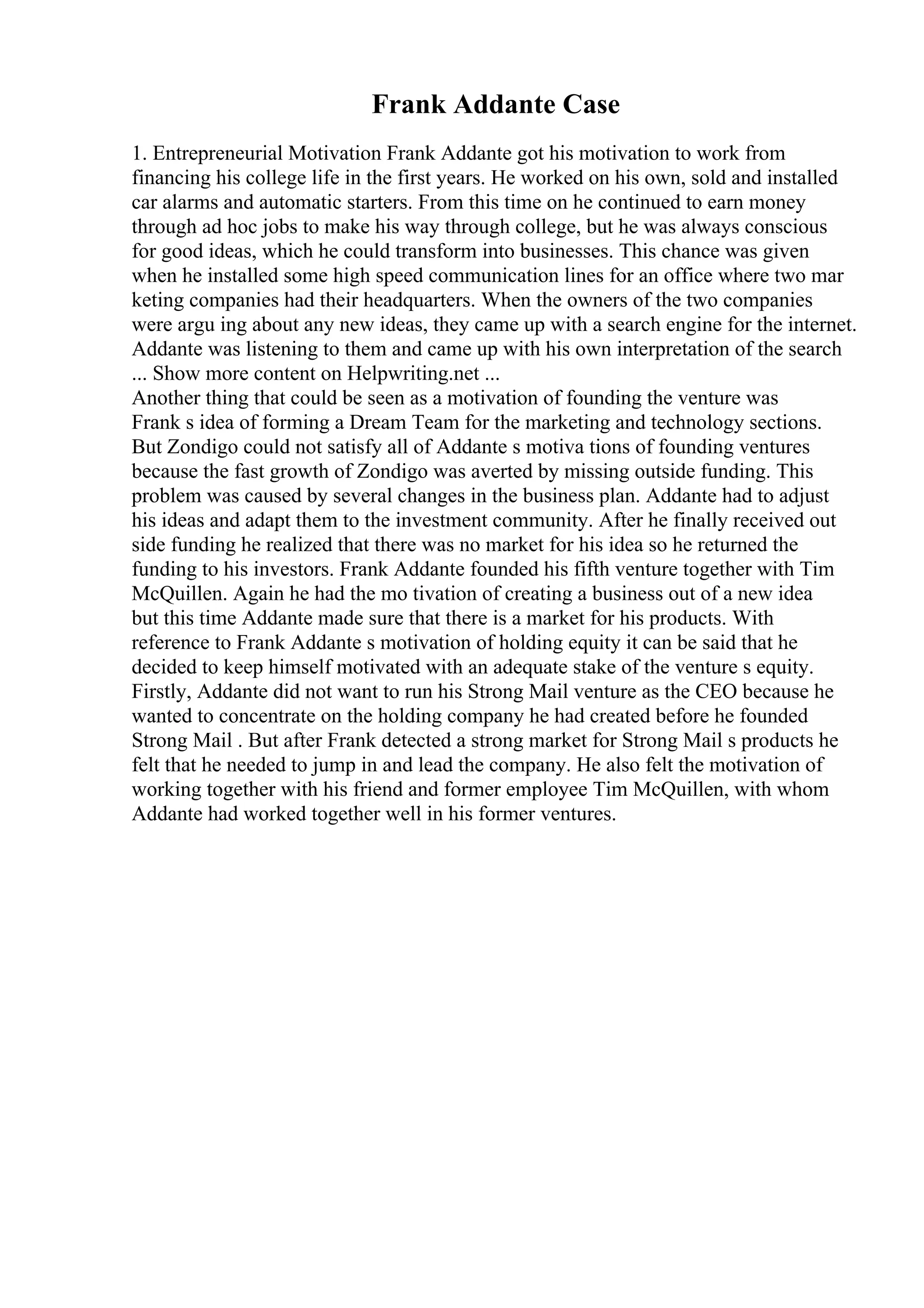 Frank Addante Case

1. Entrepreneurial Motivation Frank Addante got his motivation to work from financing his college life in the first years. He worked on his own, sold and installed car alarms and automatic starters. From this time on he continued to earn money through ad hoc jobs to make his way through college, but he was always conscious for good ideas, which he could transform into businesses. This chance was given when he installed some high speed communication lines for an office where two mar keting companies had their headquarters. When the owners of the two companies were argu ing about any new ideas, they came up with a search engine for the internet. Addante was listening to them and came up with his own interpretation of the search ... Show more content on Helpwriting.net ...
Another thing that could be seen as a motivation of founding the venture was Frank s idea of forming a Dream Team for the marketing and technology sections. But Zondigo could not satisfy all of Addante s motiva tions of founding ventures because the fast growth of Zondigo was averted by missing outside funding. This problem was caused by several changes in the business plan. Addante had to adjust his ideas and adapt them to the investment community. After he finally received out side funding he realized that there was no market for his idea so he returned the funding to his investors. Frank Addante founded his fifth venture together with Tim McQuillen. Again he had the mo tivation of creating a business out of a new idea but this time Addante made sure that there is a market for his products. With reference to Frank Addante s motivation of holding equity it can be said that he decided to keep himself motivated with an adequate stake of the venture s equity. Firstly, Addante did not want to run his Strong Mail venture as the CEO because he wanted to concentrate on the holding company he had created before he founded Strong Mail . But after Frank detected a strong market for Strong Mail s products he felt that he needed to jump in and lead the company. He also felt the motivation of working together with his friend and former employee Tim McQuillen, with whom Addante had worked together well in his former ventures.